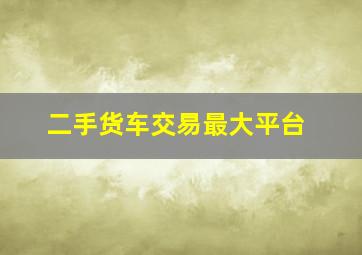 二手货车交易最大平台